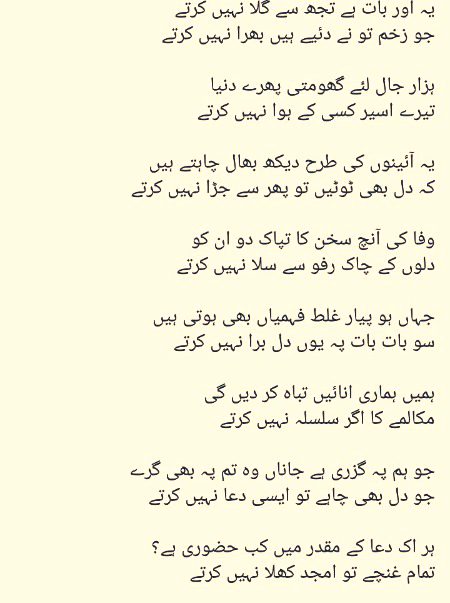 یہ اور بات ہے تجھ سے گلا نہیں کرتے
جو زخم تو نے دئیے ہیں بھرا نہیں کرتے

ہزار جال لئے گھومتی پھرے دنیا
تیرے اسیر کسی کے ہوا نہیں کرتے

یہ آئینوں کی طرح دیکھ بھال چاہتے ہیں
کہ دل بھی ٹوٹیں تو پھر سے جڑا نہیں کرتے

وفا کی آنچ سخن کا تپاک دو ان کو
دلوں کے چاک رفو سے سلا نہیں کرتے

جہاں ہو پیار غلط فہمیاں بھی ہوتی ہیں
سو بات بات پہ یوں دل برا نہیں کرتے

ہمیں ہماری انائیں تباہ کر دیں گی
مکالمے کا اگر سلسلہ نہیں کرتے

جو ہم پہ گزری ہے جاناں وہ تم پہ بھی گرے
جو دل بھی چاہے تو ایسی دعا نہیں کرتے

ہر اک دعا کے مقدر میں کب حضوری ہے؟
تمام غنچے تو امجد کھلا نہیں کرتے